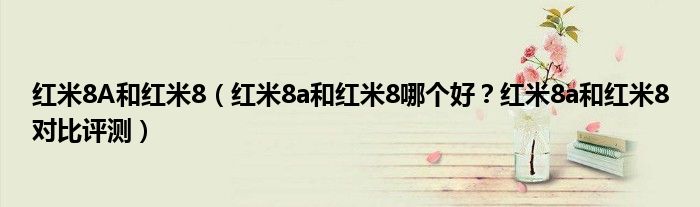 红米8A和红米8（红米8a和红米8哪个好？红米8a和红米8对比评测）